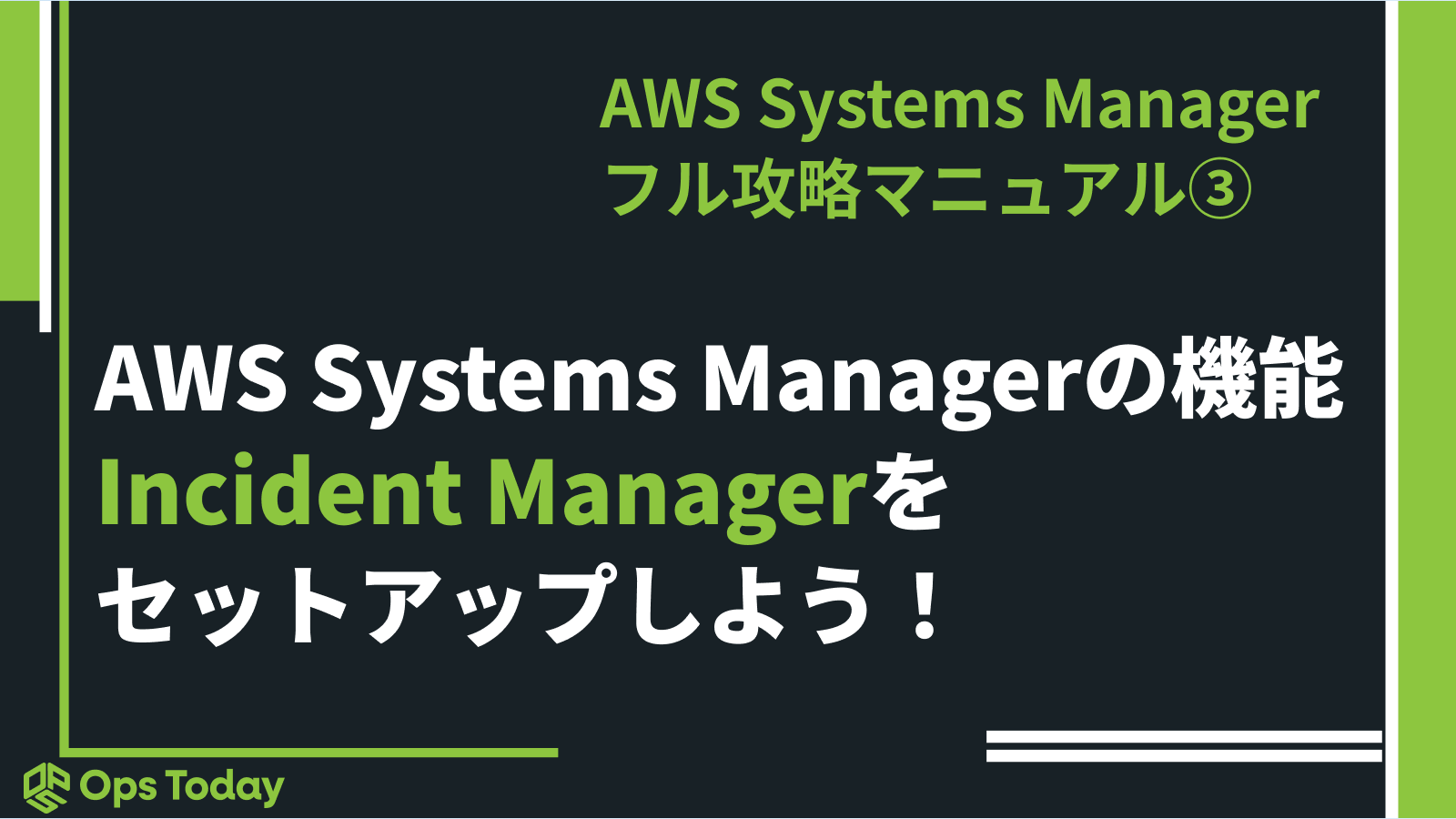 AWS Systems Manager
フル攻略マニュアル③

AWS Systems Managerの機能
Incident Managerを
セットアップしよう！

Ops Today